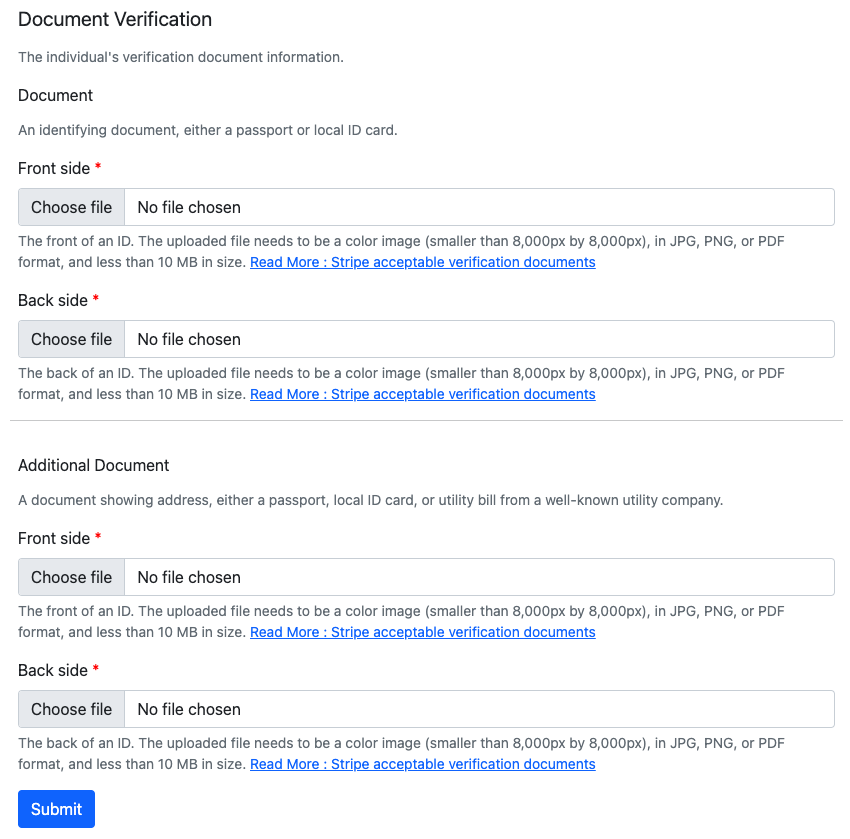 Document Verification

The individual's verification document information.

Document

An identifying document, either a passport or local ID card.

Front side *

Choose file No file chosen

The front of an ID. The uploaded file needs to be a color image (smaller than 8,000px by 8,000px), in JPG, PNG, or PDF format, and less than 10 MB in size. Read More : Stripe acceptable verification documents

Back side *

Choose file No file chosen

The back of an ID. The uploaded file needs to be a color image (smaller than 8,000px by 8,000px), in JPG, PNG, or PDF format, and less than 10 MB in size. Read More : Stripe acceptable verification documents

Additional Document

A document showing address, either a passport, local ID card, or utility bill from a well-known utility company.

Front side *

Choose file No file chosen

The front of an ID. The uploaded file needs to be a color image (smaller than 8,000px by 8,000px), in JPG, PNG, or PDF format, and less than 10 MB in size. Read More : Stripe acceptable verification documents

Back side *

Choose file No file chosen

The back of an ID. The uploaded file needs to be a color image (smaller than 8,000px by 8,000px), in JPG, PNG, or PDF format, and less than 10 MB in size. Read More : Stripe acceptable verification documents

Submit